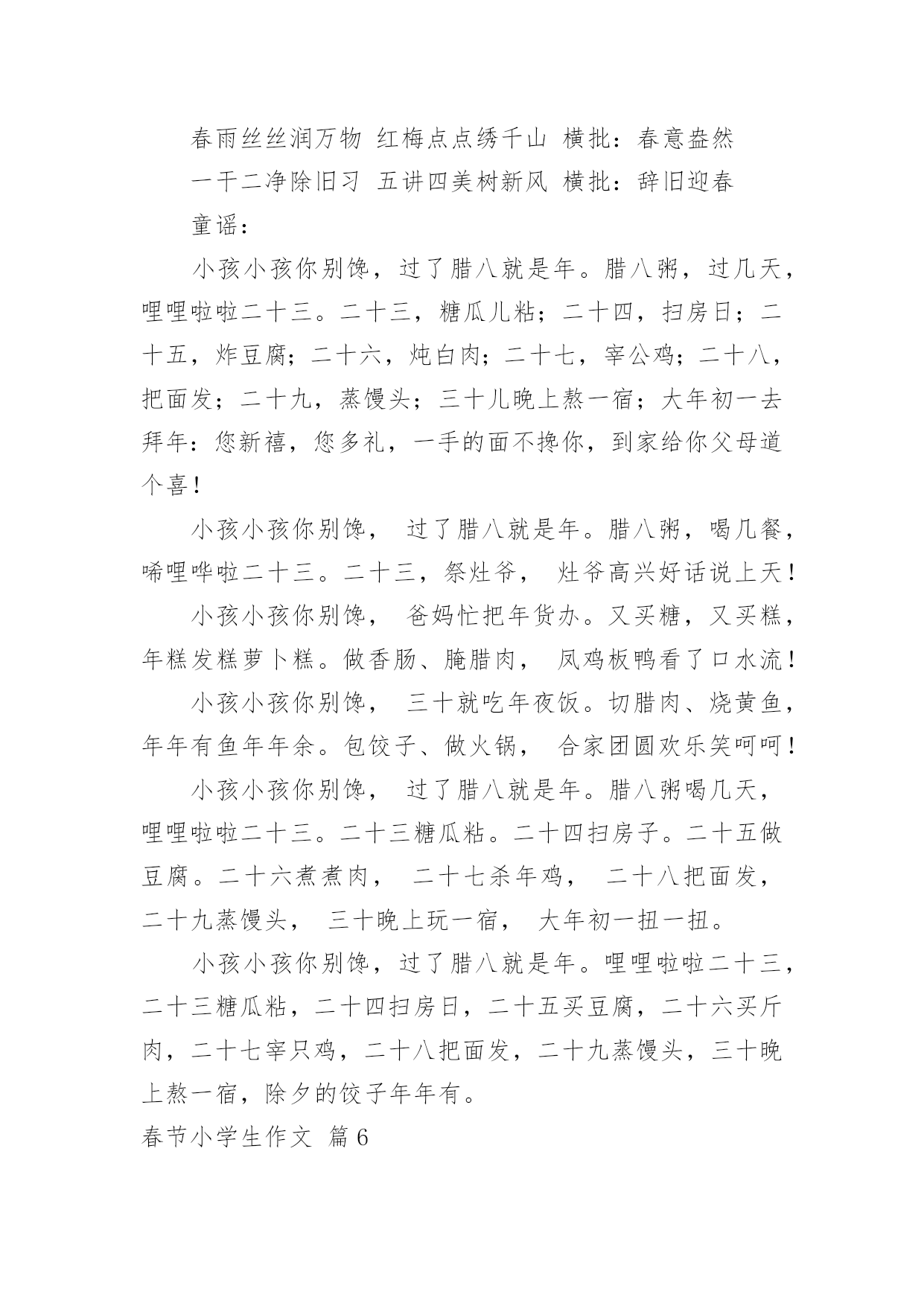 春雨丝丝润万物 红梅点点绣千山 横批：春意盎然

一干二净除旧习 五讲四美树新风 横批：辞旧迎春

童谣：

小孩小孩你别馋，过了腊八就是年。腊八粥，过几天，哩哩啦啦二十三。二十三，糖瓜儿粘；二十四，扫房日；二十五，炸豆腐；二十六，炖白肉；二十七，宰公鸡；二十八，把面发；二十九，蒸馒头；三十儿晚上熬一宿；大年初一去拜年：您新禧，您多礼，一手的面不搀你，到家给你父母道个喜！

小孩小孩你别馋， 过了腊八就是年。腊八粥，喝几餐，唏哩哗啦二十三。二十三，祭灶爷， 灶爷高兴好话说上天！

小孩小孩你别馋， 爸妈忙把年货办。又买糖，又买糕，年糕发糕萝卜糕。做香肠、腌腊肉， 凤鸡板鸭看了口水流！

小孩小孩你别馋， 三十就吃年夜饭。切腊肉、烧黄鱼，年年有鱼年年余。包饺子、做火锅， 合家团圆欢乐笑呵呵！

小孩小孩你别馋， 过了腊八就是年。腊八粥喝几天，哩哩啦啦二十三。二十三糖瓜粘。二十四扫房子。二十五做豆腐。二十六煮煮肉， 二十七杀年鸡， 二十八把面发，二十九蒸馒头， 三十晚上玩一宿， 大年初一扭一扭。

小孩小孩你别馋，过了腊八就是年。哩哩啦啦二十三，二十三糖瓜粘，二十四扫房日，二十五买豆腐，二十六买斤肉，二十七宰只鸡，二十八把面发，二十九蒸馒头，三十晚上熬一宿，除夕的饺子年年有。

春节小学生作文 篇6